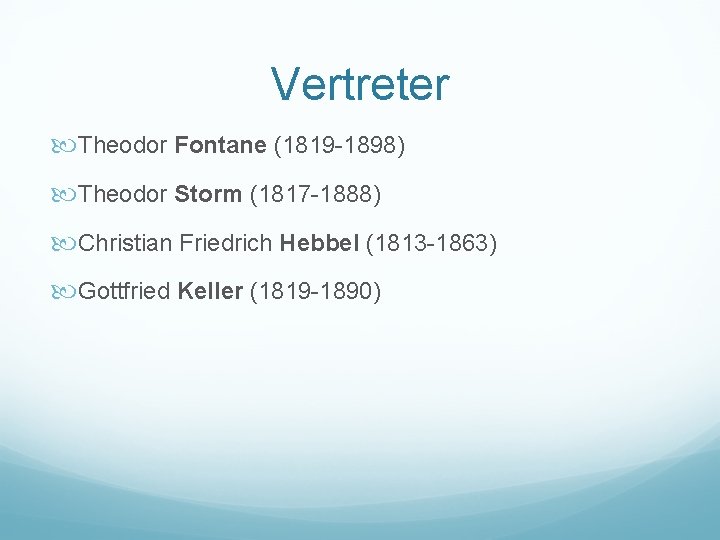 Vertreter

Theodor Fontane (1819-1898)

Theodor Storm (1817-1888)

Christian Friedrich Hebbel (1813-1863)

Gottfried Keller (1819-1890)